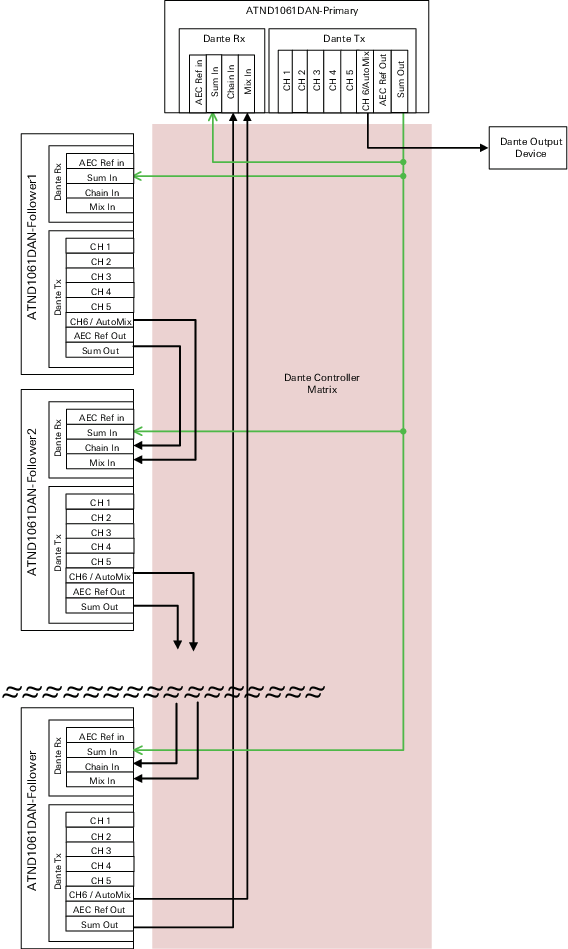 ATND1061DAN-Primary

Dante Rx

AEC Ref in
Sum In
Chain In
Mix In

Dante Tx

CH 1
CH 2
CH 3
CH 4
CH 5
CH 6/AutoMix
AEC Ref Out
Sum Out

Dante Output Device

ATND1061DAN-Follower1

Dante Rx
AEC Ref in
Sum In
Chain In
Mix In

Dante Tx
CH 1
CH 2
CH 3
CH 4
CH 5
CH6 / AutoMix
AEC Ref Out
Sum Out

Dante Controller Matrix

ATND1061DAN-Follower2

Dante Rx
AEC Ref in
Sum In
Chain In
Mix In

Dante Tx
CH 1
CH 2
CH 3
CH 4
CH 5
CH6 / AutoMix
AEC Ref Out
Sum Out

ATND1061DAN-Follower

Dante Rx
AEC Ref in
Sum In
Chain In
Mix In

Dante Tx
CH 1
CH 2
CH 3
CH 4
CH 5
CH6 / AutoMix
AEC Ref Out
Sum Out